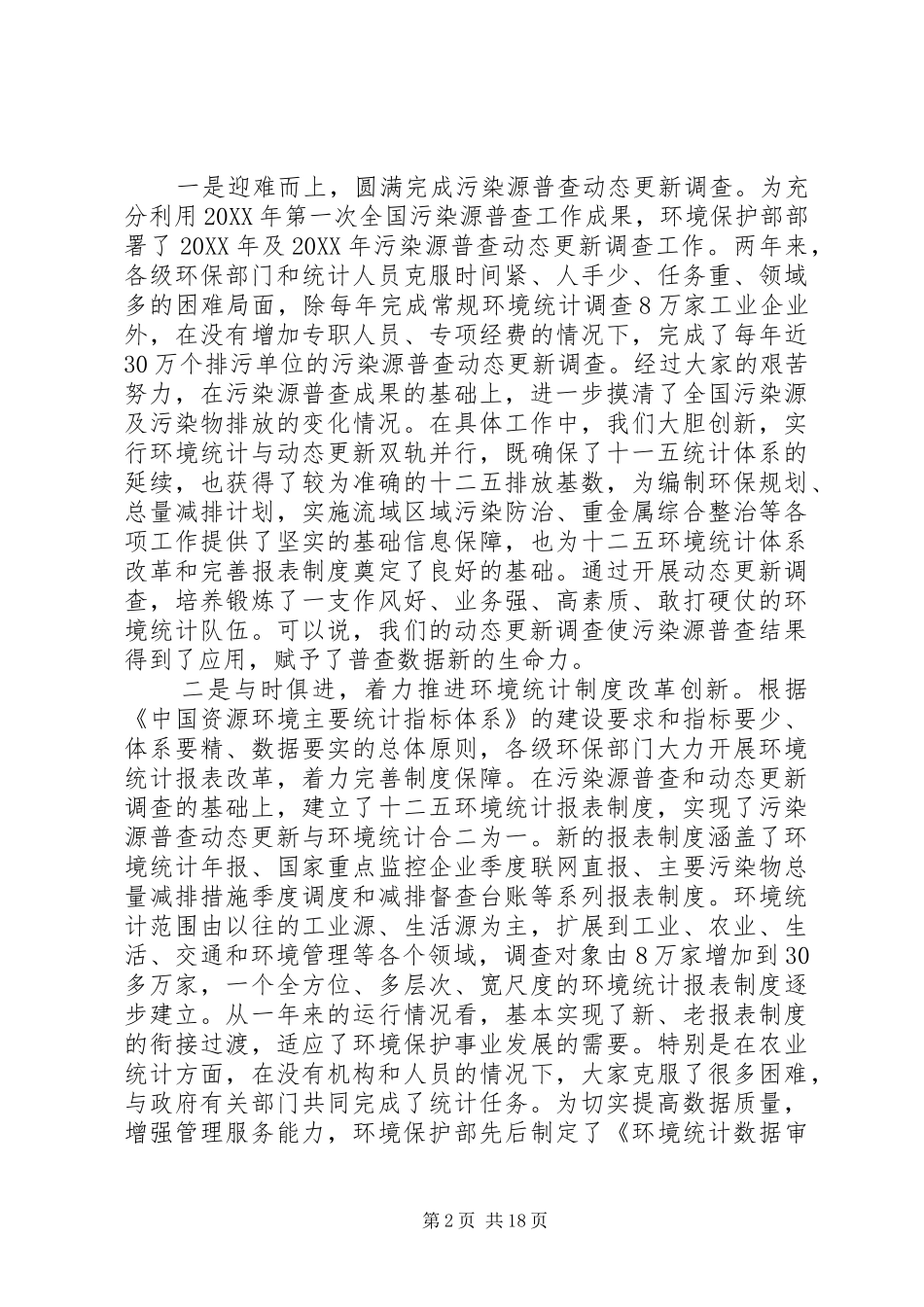 一是迎难而上，圆满完成污染源普查动态更新调查。为充分利用20XX年第一次全国污染源普查工作成果，环境保护部部署了20XX年及20XX年污染源普查动态更新调查工作。两年来，各级环保部门和统计人员克服时间紧、人手少、任务重、领域多的困难局面，除每年完成常规环境统计调查8万家工业企业外，在没有增加专职人员、专项经费的情况下，完成了每年近30万个排污单位的污染源普查动态更新调查。经过大家的艰苦努力，在污染源普查成果的基础上，进一步摸清了全国污染源及污染物排放的变化情况。在具体工作中，我们大胆创新，实行环境统计与动态更新双轨并行，既确保了十一五统计体系的延续，也获得了较为准确的十二五排放基数，为编制环保规划、总量减排计划，实施流域区域污染防治、重金属综合整治等各项工作提供了坚实的基础信息保障，也为十二五环境统计体系改革和完善报表制度奠定了良好的基础。通过开展动态更新调查，培养锻炼了一支作风好、业务强、高素质、敢打硬仗的环境统计队伍。可以说，我们的动态更新调查使污染源普查结果得到了应用，赋予了普查数据新的生命力。

二是与时俱进，着力推进环境统计制度改革创新。根据《中国资源环境主要统计指标体系》的建设要求和指标要少、体系要精、数据要实的总体原则，各级环保部门大力开展环境统计报表改革，着力完善制度保障。在污染源普查和动态更新调查的基础上，建立了十二五环境统计报表制度，实现了污染源普查动态更新与环境统计合二为一。新的报表制度涵盖了环境统计年报、国家重点监控企业季度联网直报、主要污染物总量减排措施季度调度和减排督查台账等系列报表制度。环境统计范围由以往的工业源、生活源为主，扩展到工业、农业、生活、交通和环境管理等各个领域，调查对象由8万家增加到30多万家，一个全方位、多层次、宽尺度的环境统计报表制度逐步建立。从一年来的运行情况看，基本实现了新、老报表制度的衔接过渡，适应了环境保护事业发展的需要。特别是在农业统计方面，在没有机构和人员的情况下，大家克服了很多困难，与政府有关部门共同完成了统计任务。为切实提高数据质量，增强管理服务能力，环境保护部先后制定了《环境统计数据审

第2页 共18页